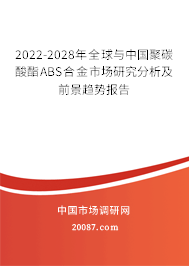 2022-2028年全球与中国聚碳酸酯ABS合金市场研究分析及前景趋势报告

中国市场调研网

20087.com